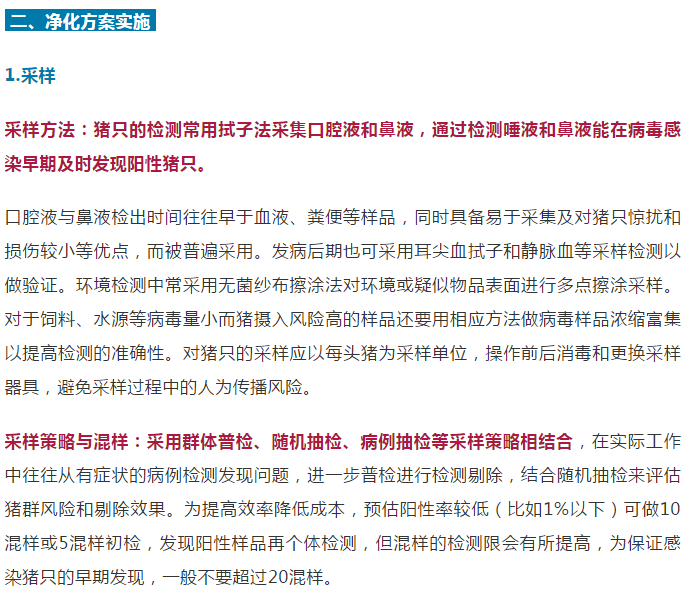 二、净化方案实施

1.采样

采样方法：猪只的检测常用拭子法采集口腔液和鼻液，通过检测唾液和鼻液能在病毒感染早期及时发现阳性猪只。

口腔液与鼻液检出时间往往早于血液、粪便等样品，同时具备易于采集及对猪只惊扰和损伤较小等优点，而被普遍采用。发病后期也可采用耳尖血拭子和静脉血等采样检测以做验证。环境检测中常采用无菌纱布擦涂法对环境或疑似物品表面进行多点擦涂采样。对于饲料、水源等病毒量小而猪摄入风险高的样品还要用相应方法做病毒样品浓缩富集以提高检测的准确性。对猪只的采样应以每头猪为采样单位，操作前后消毒和更换采样器具，避免采样过程中的人为传播风险。

采样策略与混样：采用群体普检、随机抽检、病例抽检等采样策略相结合，在实际工作中往往从有症状的病例检测发现问题，进一步普检进行检测剔除，结合随机抽检来评估猪群风险和剔除效果。为提高效率降低成本，预估阳性率较低（比如1%以下）可做10混样或5混样初检，发现阳性样品再个体检测，但混样的检测限会有所提高，为保证感染猪只的早期发现，一般不要超过20混样。